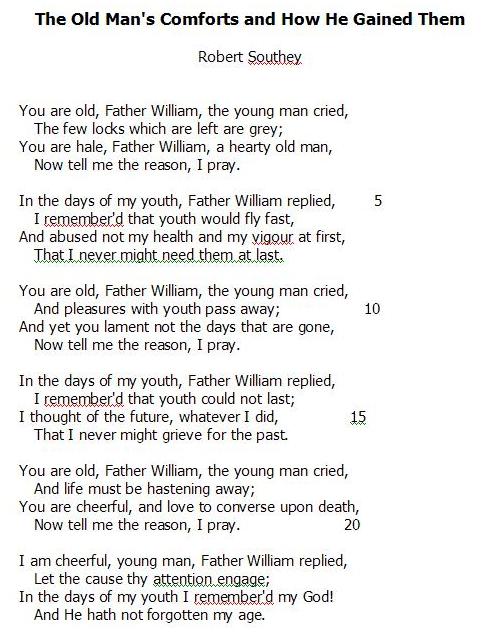 The Old Man's Comforts and How He Gained Them

Robert Southey

You are old, Father William, the young man cried,
The few locks which are left are grey;
You are hale, Father William, a hearty old man,
Now tell me the reason, I pray.

In the days of my youth, Father William replied, 5
I remember'd that youth would fly fast,
And abused not my health and my vigour at first,
That I never might need them at last.

You are old, Father William, the young man cried,
And pleasures with youth pass away; 10
And yet you lament not the days that are gone,
Now tell me the reason, I pray.

In the days of my youth, Father William replied,
I remember'd that youth could not last;
I thought of the future, whatever I did, 15
That I never might grieve for the past.

You are old, Father William, the young man cried,
And life must be hastening away;
You are cheerful, and love to converse upon death,
Now tell me the reason, I pray. 20

I am cheerful, young man, Father William replied,
Let the cause thy attention engage;
In the days of my youth I remember'd my God!
And He hath not forgotten my age.